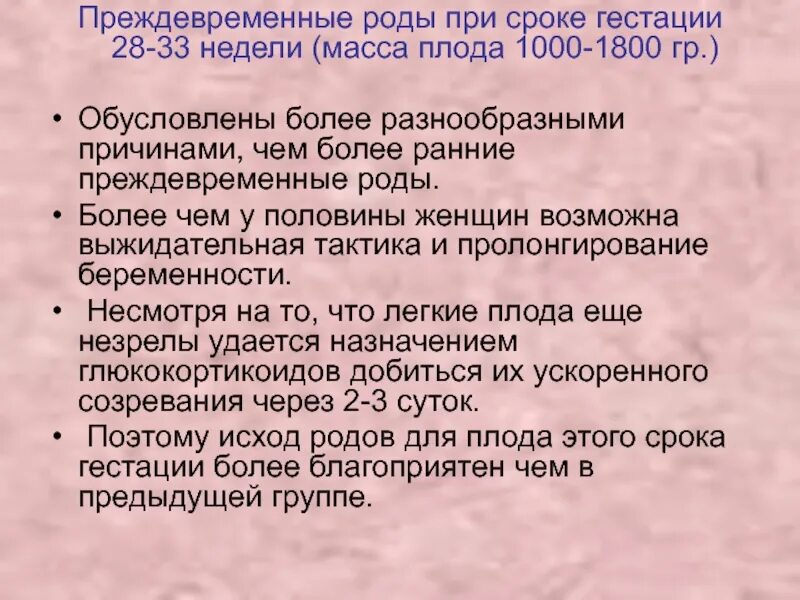 Преждевременные роды при сроке гестации 28-33 недели (масса плода 1000-1800 гр.)

• Обусловлены более разнообразными причинами, чем более ранние преждевременные роды.
• Более чем у половины женщин возможна выжидательная тактика и пролонгирование беременности.
• Несмотря на то, что легкие плода еще незрелы удается назначением глюкокортикоидов добиться их ускоренного созревания через 2-3 суток.
• Поэтому исход родов для плода этого срока гестации более благоприятен чем в предыдущей группе.